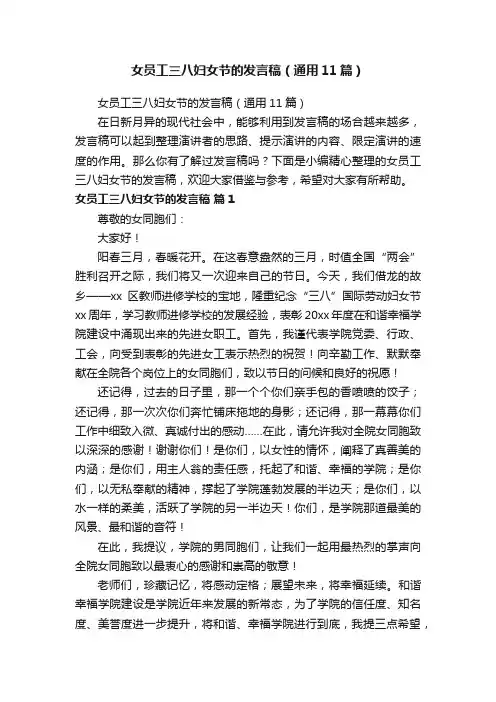 女员工三八妇女节的发言稿（通用11篇）

女员工三八妇女节的发言稿（通用11篇）

在日新月异的现代社会中，能够利用到发言稿的场合越来越多，发言稿可以起到整理演讲者的思路、提示演讲的内容、限定演讲的速度的作用。那么你有了解过发言稿吗？下面是小编精心整理的女员工三八妇女节的发言稿，欢迎大家借鉴与参考，希望对大家有所帮助。

女员工三八妇女节的发言稿 篇1

尊敬的女同胞们：

大家好！

阳春三月，春暖花开。在这春意盎然的三月，时值全国“两会”胜利召开之际，我们将又一次迎来自己的节日。今天，我们借龙的故乡——xx 区教师进修学校的宝地，隆重纪念“三八”国际劳动妇女节xx周年，学习教师进修学校的发展经验，表彰20xx年度在和谐幸福学院建设中涌现出来的先进女职工。首先，我谨代表学院党委、行政、工会，向受到表彰的先进女工表示热烈的祝贺！向辛勤工作、默默奉献在全院各个岗位上的女同胞们，致以节日的问候和良好的祝愿！

还记得，过去的日子里，那一个个你们亲手包的香喷喷的饺子；还记得，那一次次你们奔忙铺床拖地的身影；还记得，那一幕幕你们工作中细致入微、真诚付出的感动……在此，请允许我对全院女同胞致以深深的感谢！谢谢你们！是你们，以女性的情怀，阐释了真善美的内涵；是你们，用主人翁的责任感，托起了和谐、幸福的学院；是你们，以无私奉献的精神，撑起了学院蓬勃发展的半边天；是你们，以水一样的柔美，活跃了学院的另一半边天！你们，是学院那道最美的风景、最和谐的音符！

在此，我提议，学院的男同胞们，让我们一起用最热烈的掌声向全院女同胞致以最衷心的感谢和崇高的敬意！

老师们，珍藏记忆，将感动定格；展望未来，将幸福延续。和谐幸福学院建设是学院近年来发展的新常态，为了学院的信任度、知名度、美誉度进一步提升，将和谐、幸福学院进行到底，我提三点希望，